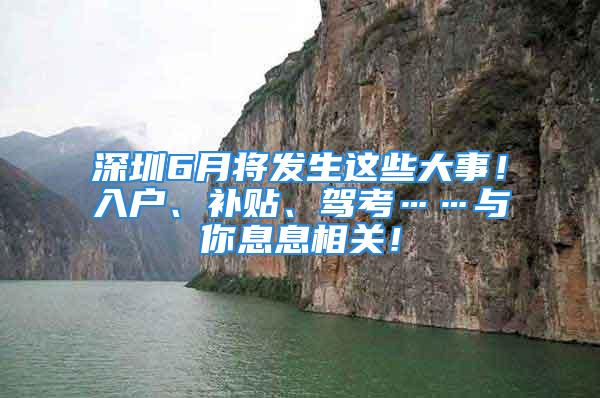 深圳6月将发生这些大事！入户、补贴、驾考……与你息息相关！